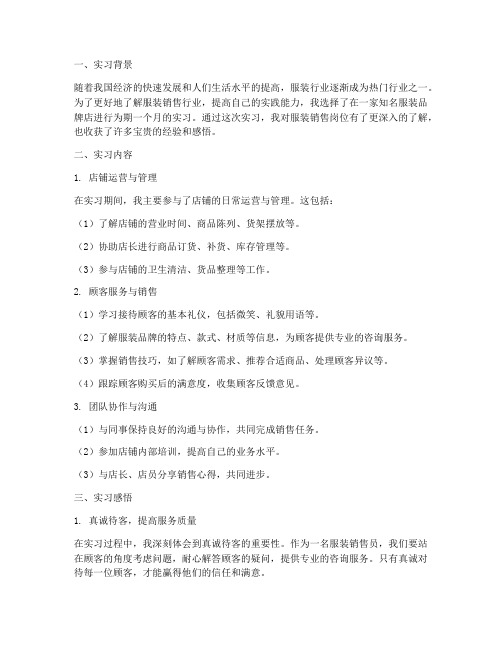 一、实习背景

随着我国经济的快速发展和人们生活水平的提高，服装行业逐渐成为热门行业之一。为了更好地了解服装销售行业，提高自己的实践能力，我选择了在一家知名服装品牌店进行为期一个月的实习。通过这次实习，我对服装销售岗位有了更深入的了解，也收获了许多宝贵的经验和感悟。

二、实习内容

1. 店铺运营与管理

在实习期间，我主要参与了店铺的日常运营与管理。这包括：

（1）了解店铺的营业时间、商品陈列、货架摆放等。

（2）协助店长进行商品订货、补货、库存管理等。

（3）参与店铺的卫生清洁、货品整理等工作。

2. 顾客服务与销售

（1）学习接待顾客的基本礼仪，包括微笑、礼貌用语等。

（2）了解服装品牌的特点、款式、材质等信息，为顾客提供专业的咨询服务。

（3）掌握销售技巧，如了解顾客需求、推荐合适商品、处理顾客异议等。

（4）跟踪顾客购买后的满意度，收集顾客反馈意见。

3. 团队协作与沟通

（1）与同事保持良好的沟通与协作，共同完成销售任务。

（2）参加店铺内部培训，提高自己的业务水平。

（3）与店长、店员分享销售心得，共同进步。

三、实习感悟

1. 真诚待客，提高服务质量

在实习过程中，我深刻体会到真诚待客的重要性。作为一名服装销售员，我们要站在顾客的角度考虑问题，耐心解答顾客的疑问，提供专业的咨询服务。只有真诚对待每一位顾客，才能赢得他们的信任和满意。